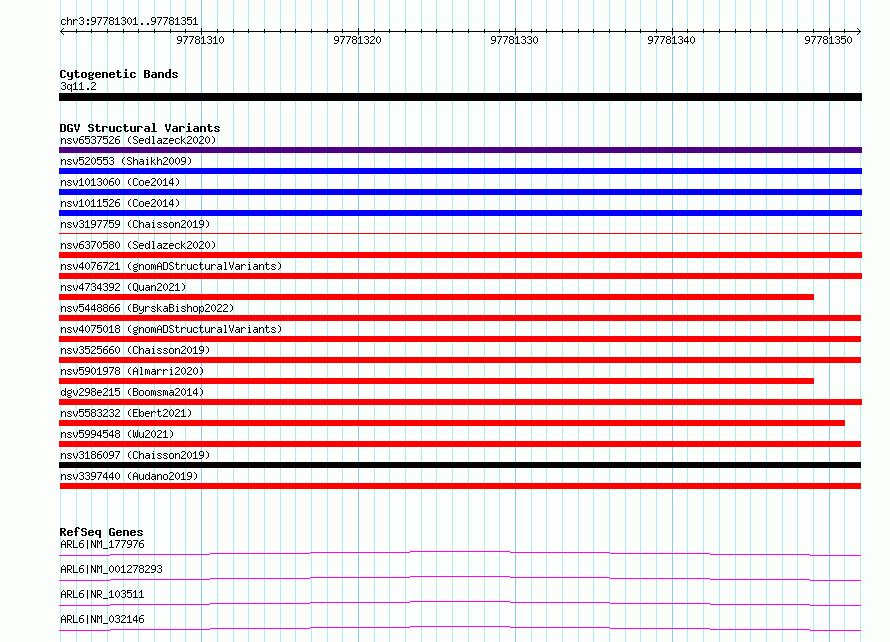 chr3:97781301..97781351

97781310 97781320 97781330 97781340 97781350

Cytogenetic Bands
3q11.2

DGV Structural Variants
nsv6537526 (Sedlazeck2020)
nsv520553 (Shaikh2009)
nsv1013060 (Coe2014)
nsv1011526 (Coe2014)
nsv3197759 (Chaisson2019)
nsv6370580 (Sedlazeck2020)
nsv4076721 (gnomADStructuralVariants)
nsv4734392 (Quan2021)
nsv5448866 (ByrskaBishop2022)
nsv4075018 (gnomADStructuralVariants)
nsv3525660 (Chaisson2019)
nsv5901978 (Almarri2020)
dgv298e215 (Boomsma2014)
nsv5583232 (Ebert2021)
nsv5994548 (Wu2021)
nsv3186097 (Chaisson2019)
nsv3397440 (Audano2019)

RefSeq Genes
ARL6|NM_177976
ARL6|NM_001278293
ARL6|NR_103511
ARL6|NM_032146